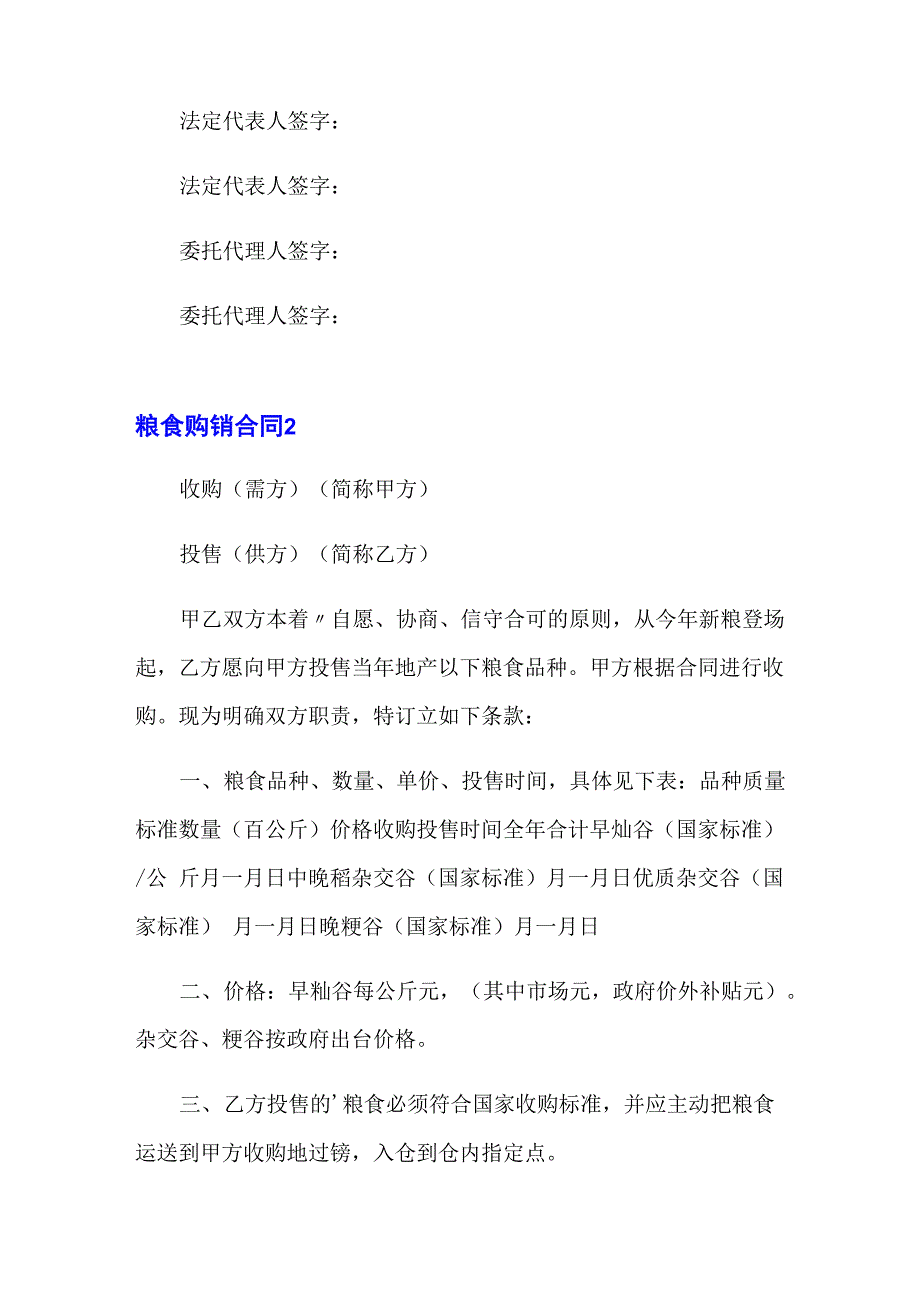 法定代表人签字：

法定代表人签字：

委托代理人签字：

委托代理人签字：

粮食购销合同2

收购（需方）（简称甲方）

投售（供方）（简称乙方）

甲乙双方本着〃自愿、协商、信守合可的原则，从今年新粮登场起，乙方愿向甲方投售当年地产以下粮食品种。甲方根据合同进行收购。现为明确双方职责，特订立如下条款：

一、粮食品种、数量、单价、投售时间，具体见下表：品种质量标准数量（百公斤）价格收购投售时间全年合计早灿谷（国家标准）/公 斤月一月日中晚稻杂交谷（国家标准）月一月日优质杂交谷（国家标准） 月一月日晚粳谷（国家标准）月一月日

二、价格：早籼谷每公斤元，（其中市场元，政府价外补贴元）。杂交谷、粳谷按政府出台价格。

三、乙方投售的’粮食必须符合国家收购标准，并应主动把粮食运送到甲方收购地过镑，入仓到仓内指定点。